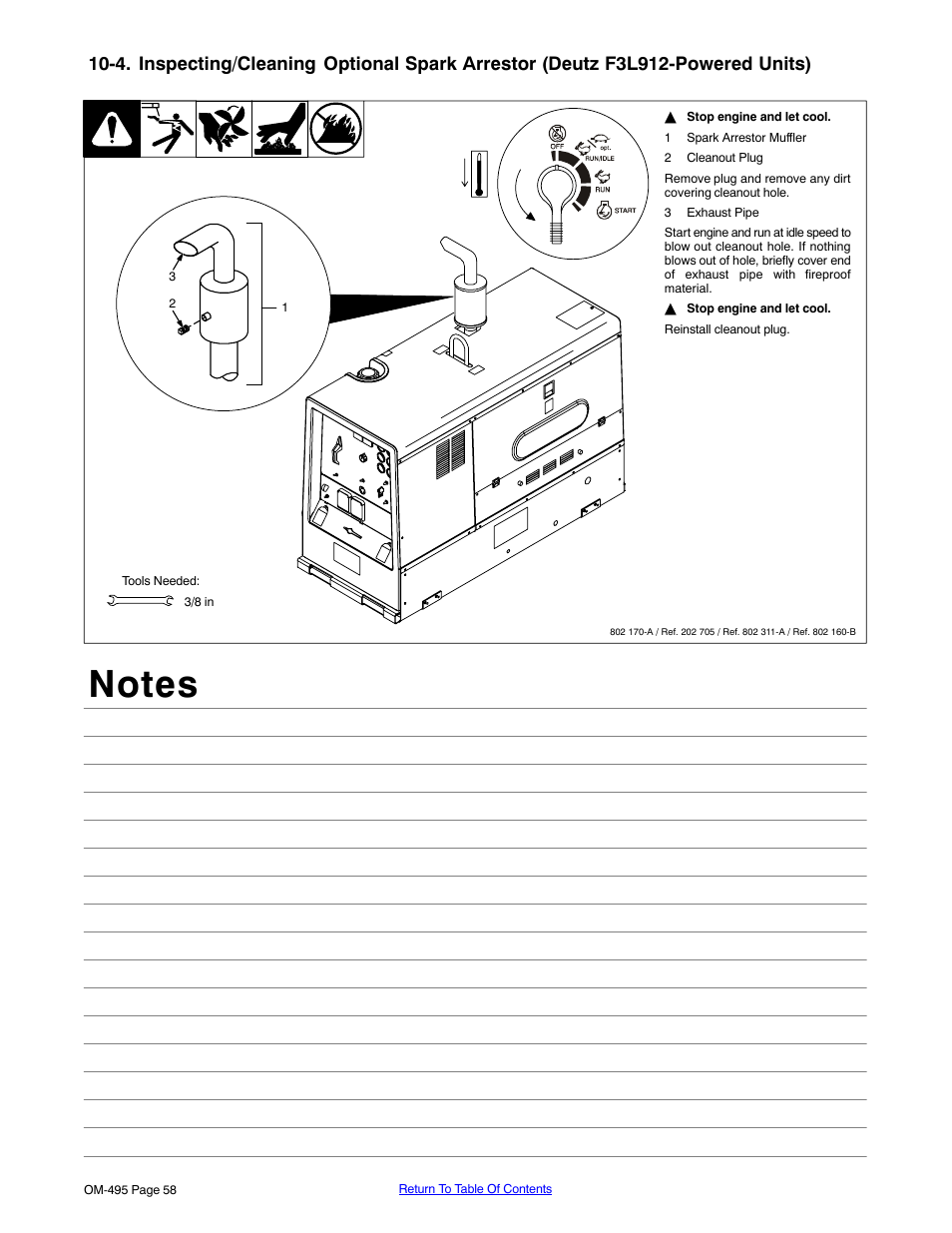 10-4. Inspecting/Cleaning Optional Spark Arrestor (Deutz F3L912-Powered Units)

OFF
opt.
RUN/IDLE
RUN
START

3
2
1

Tools Needed:
3/8 in

▲ Stop engine and let cool.

1 Spark Arrestor Muffler

2 Cleanout Plug

Remove plug and remove any dirt covering cleanout hole.

3 Exhaust Pipe

Start engine and run at idle speed to blow out cleanout hole. If nothing blows out of hole, briefly cover end of exhaust pipe with fireproof material.

▲ Stop engine and let cool.

Reinstall cleanout plug.

802 170-A / Ref. 202 705 / Ref. 802 311-A / Ref. 802 160-B

Notes

OM-495 Page 58

Return To Table Of Contents